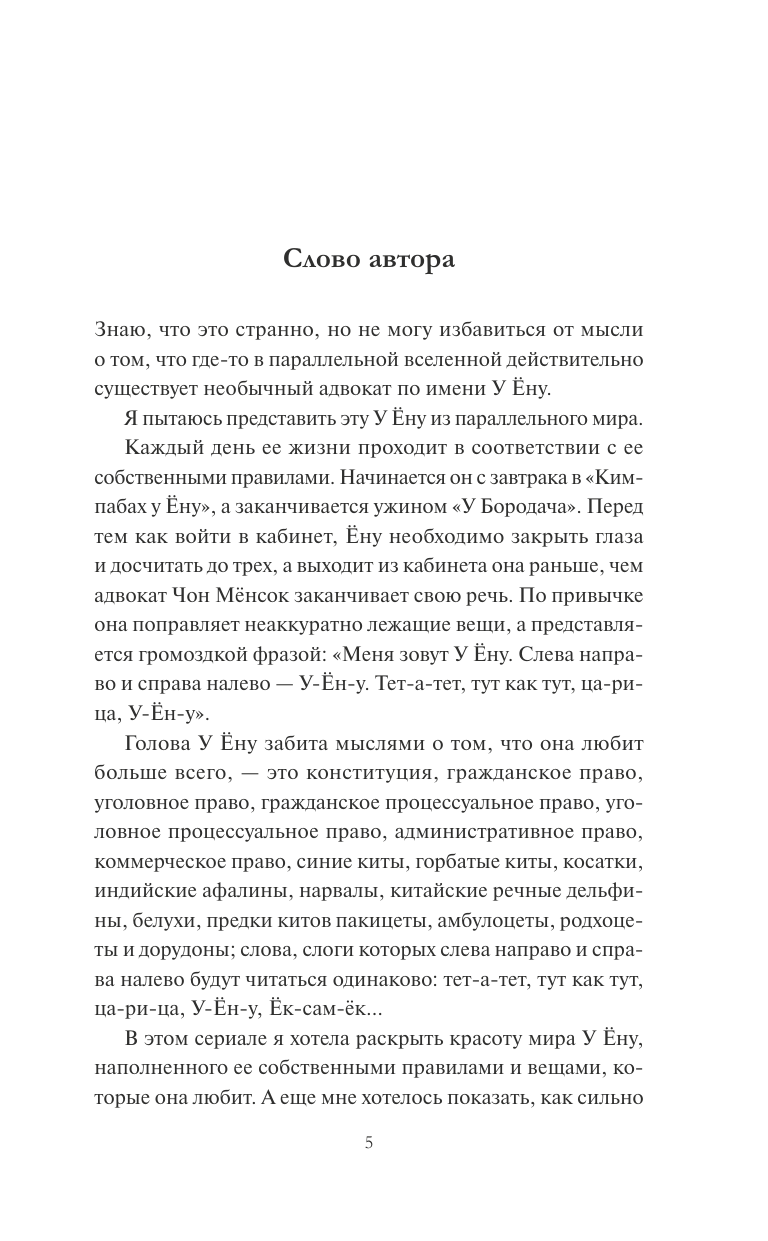 Слово автора

Знаю, что это странно, но не могу избавиться от мысли о том, что где-то в параллельной вселенной действительно существует необычный адвокат по имени У Ёну.

Я пытаюсь представить эту У Ёну из параллельного мира.

Каждый день ее жизни проходит в соответствии с ее собственными правилами. Начинается он с завтрака в «Кимпабах у Ёну», а заканчивается ужином «У Бородача». Перед тем как войти в кабинет, Ёну необходимо закрыть глаза и досчитать до трех, а выходит из кабинета она раньше, чем адвокат Чон Мёнсок заканчивает свою речь. По привычке она поправляет неаккуратно лежащие вещи, а представляется громоздкой фразой: «Меня зовут У Ёну. Слева направо и справа налево — У-Ён-у. Тет-а-тет, тут как тут, ца-ри-ца, У-Ён-у».

Голова У Ёну забита мыслями о том, что она любит больше всего, — это конституция, гражданское право, уголовное право, гражданское процессуальное право, уголовное процессуальное право, административное право, коммерческое право, синие киты, горбатые киты, косатки, индийские афалины, нарвалы, китайские речные дельфины, белухи, предки китов пакицеты, амбулоцеты, родхоцеты и дорудоны; слова, слоги которых слева направо и справа налево будут читаться одинаково: тет-а-тет, тут как тут, ца-ри-ца, У-Ён-у, Ёк-сам-ёк...

В этом сериале я хотела раскрыть красоту мира У Ёну, наполненного ее собственными правилами и вещами, которые она любит. А еще мне хотелось показать, как сильно

5